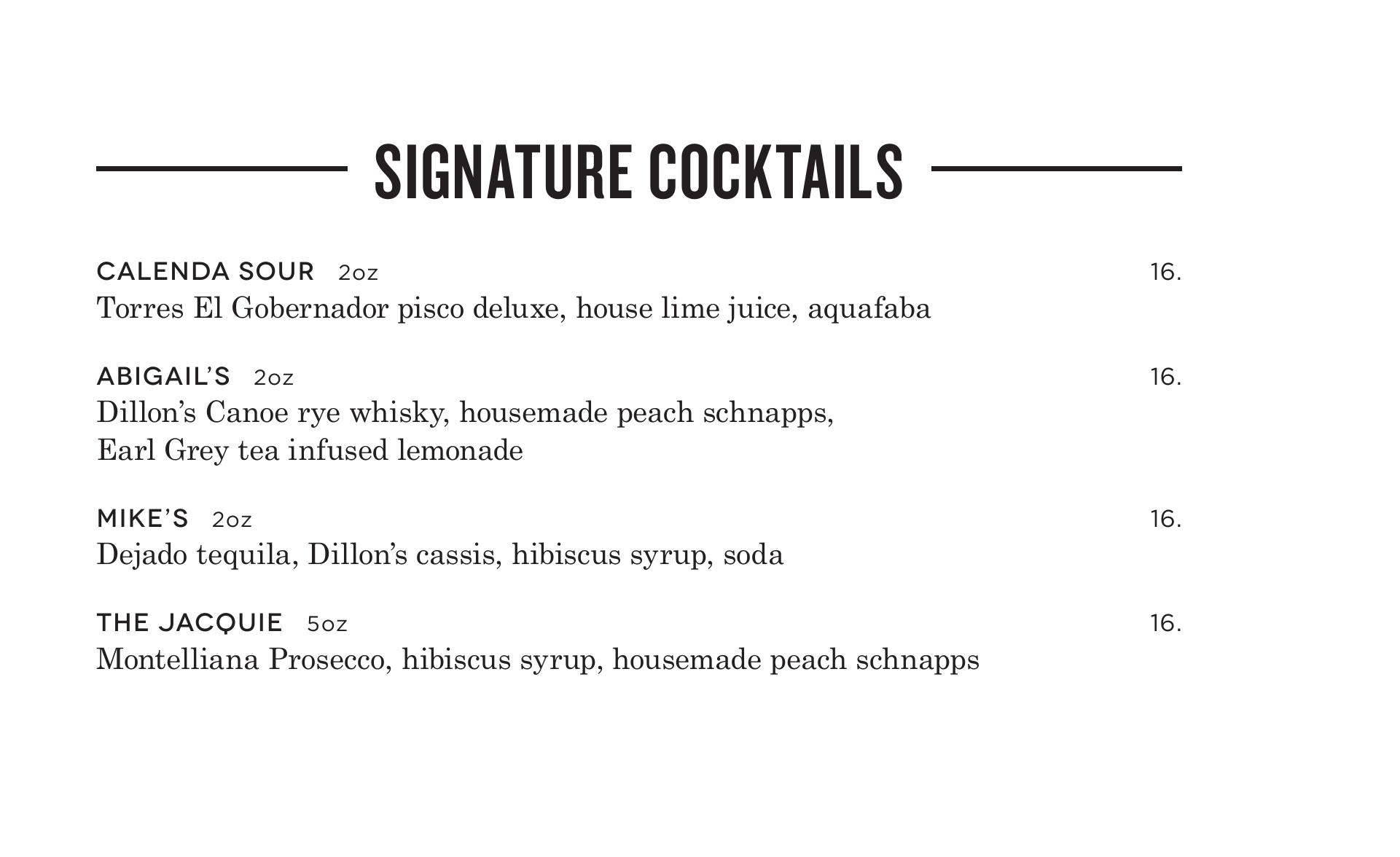 SIGNATURE COCKTAILS

CALENDA SOUR 2oz 16.
Torres El Gobernador pisco deluxe, house lime juice, aquafaba

ABIGAIL'S 2oz 16.
Dillon's Canoe rye whisky, housemade peach schnapps, Earl Grey tea infused lemonade

MIKE'S 2oz 16.
Dejado tequila, Dillon's cassis, hibiscus syrup, soda

THE JACQUIE 5oz 16.
Montelliana Prosecco, hibiscus syrup, housemade peach schnapps